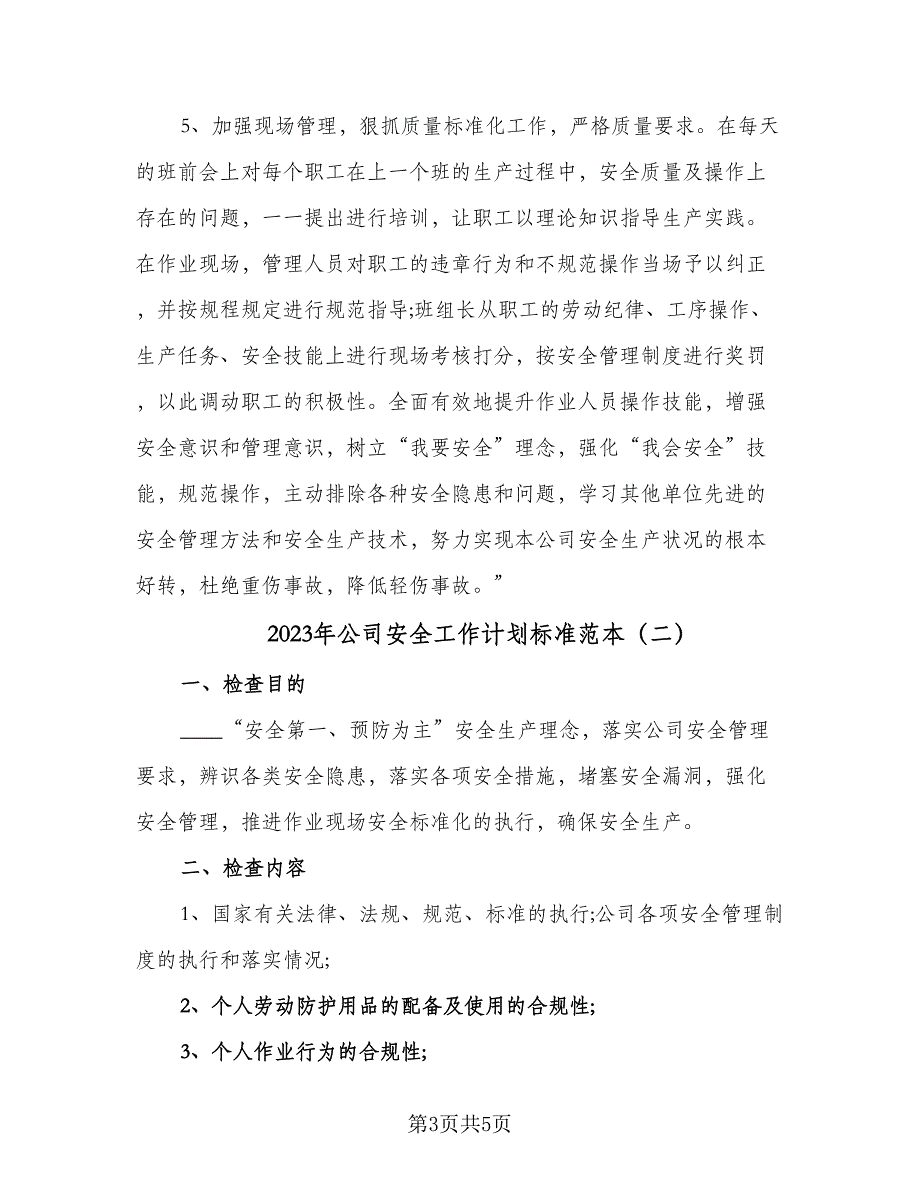 5、加强现场管理，狠抓质量标准化工作，严格质量要求。在每天的班前会上对每个职工在上一个班的生产过程中，安全质量及操作上存在的问题，一一提出进行培训，让职工以理论知识指导生产实践。在作业现场，管理人员对职工的违章行为和不规范操作当场予以纠正，并按规程规定进行规范指导;班组长从职工的劳动纪律、工序操作、生产任务、安全技能上进行现场考核打分，按安全管理制度进行奖罚，以此调动职工的积极性。全面有效地提升作业人员操作技能，增强安全意识和管理意识，树立“我要安全”理念，强化“我会安全”技能，规范操作，主动排除各种安全隐患和问题，学习其他单位先进的安全管理方法和安全生产技术，努力实现本公司安全生产状况的根本好转，杜绝重伤事故，降低轻伤事故。”

2023年公司安全工作计划标准范本（二）

一、检查目的

____“安全第一、预防为主”安全生产理念，落实公司安全管理要求，辨识各类安全隐患，落实各项安全措施，堵塞安全漏洞，强化安全管理，推进作业现场安全标准化的执行，确保安全生产。

二、检查内容

1、国家有关法律、法规、规范、标准的执行;公司各项安全管理制度的执行和落实情况;

2、个人劳动防护用品的配备及使用的合规性;

3、个人作业行为的合规性;

第3页共5页